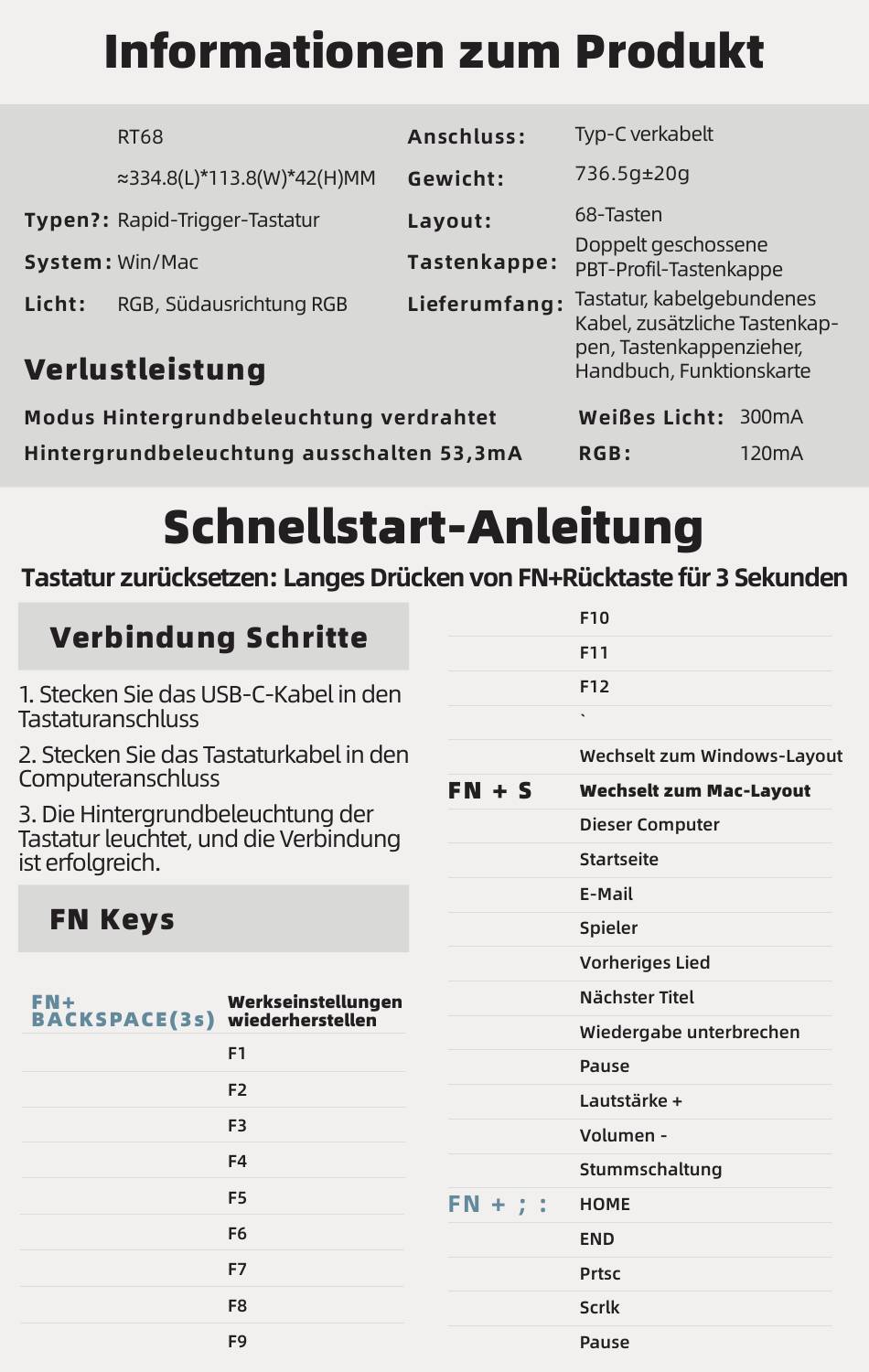 Informationen zum Produkt

RT68
≈334.8(L)*113.8(W)*42(H)MM
Typen?: Rapid-Trigger-Tastatur
System: Win/Mac
Licht: RGB, Südausrichtung RGB

Anschluss: Typ-C verkabelt
Gewicht: 736.5g±20g
Layout: 68-Tasten
Tastenkappe: Doppelt geschossene PBT-Profil-Tastenkappe
Lieferumfang: Tastatur, kabelgebundenes Kabel, zusätzliche Tastenkappen, Tastenkappenzieher, Handbuch, Funktionskarte

Verlustleistung

Modus Hintergrundbeleuchtung verdrahtet
Hintergrundbeleuchtung ausschalten 53,3mA

Weißes Licht: 300mA
RGB: 120mA

Schnellstart-Anleitung

Tastatur zurücksetzen: Langes Drücken von FN+Rücktaste für 3 Sekunden

Verbindung Schritte

1. Stecken Sie das USB-C-Kabel in den Tastaturanschluss

2. Stecken Sie das Tastaturkabel in den Computeranschluss

3. Die Hintergrundbeleuchtung der Tastatur leuchtet, und die Verbindung ist erfolgreich.

FN Keys

FN+ BACKSPACE(3s) Werkseinstellungen wiederherstellen
F1
F2
F3
F4
F5
F6
F7
F8
F9

F10
F11
F12
`
Wechselt zum Windows-Layout
FN + S Wechselt zum Mac-Layout
Dieser Computer
Startseite
E-Mail
Spieler
Vorheriges Lied
Nächster Titel
Wiedergabe unterbrechen
Pause
Lautstärke +
Volumen -
Stummschaltung
FN + ; : HOME
END
Prtsc
Scrlk
Pause